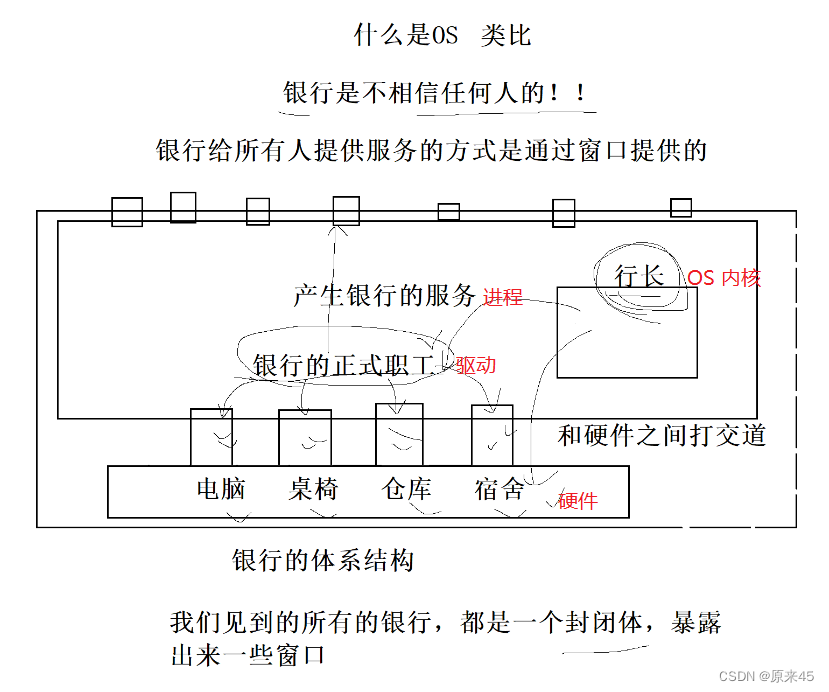 什么是OS 类比

银行是不相信任何人的！！

银行给所有人提供服务的方式是通过窗口提供的

行长 OS 内核

产生银行的服务 进程

银行的正式职工 驱动

和硬件之间打交道

电脑 桌椅 仓库 宿舍 硬件

银行的体系结构

我们见到的所有的银行，都是一个封闭体，暴露出来一些窗口

CSDN @原来45